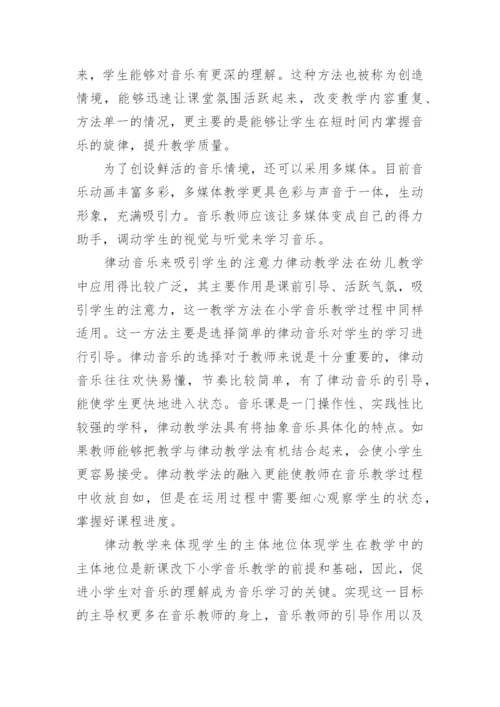 来，学生能够对音乐有更深的理解。这种方法也被称为创造情境，能够迅速让课堂氛围活跃起来，改变教学内容重复、方法单一的情况，更主要的是能够让学生在短时间内掌握音乐的旋律，提升教学质量。

为了创设鲜活的音乐情境，还可以采用多媒体。目前音乐动画丰富多彩，多媒体教学更具色彩与声音于一体，生动形象，充满吸引力。音乐教师应该让多媒体变成自己的得力助手，调动学生的视觉与听觉来学习音乐。

律动音乐来吸引学生的注意力律动教学法在幼儿教学中应用得比较广泛，其主要作用是课前引导、活跃气氛，吸引学生的注意力，这一教学方法在小学音乐教学过程中同样适用。这一方法主要是选择简单的律动音乐对学生的学习进行引导。律动音乐的选择对于教师来说是十分重要的，律动音乐往往欢快易懂，节奏比较简单，有了律动音乐的引导，能使学生更快地进入状态。音乐课是一门操作性、实践性比较强的学科，律动教学法具有将抽象音乐具体化的特点。如果教师能够把教学与律动教学法有机结合起来，会使小学生更容易接受。律动教学法的融入更能使教师在音乐教学过程中收放自如，但是在运用过程中需要细心观察学生的状态，掌握好课程进度。

律动教学来体现学生的主体地位体现学生在教学中的主体地位是新课改下小学音乐教学的前提和基础，因此，促进小学生对音乐的理解成为音乐学习的关键。实现这一目标的主导权更多在音乐教师的身上，音乐教师的引导作用以及